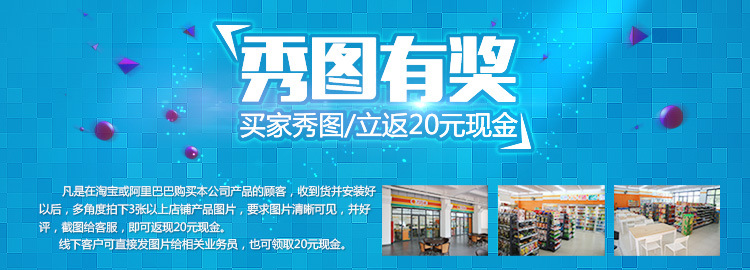 秀图有奖
买家秀图/立返20元现金

凡是在淘宝或阿里巴巴购买本公司产品的顾客，收到货并安装好以后，多角度拍下3张以上店铺产品图片，要求图片清晰可见，并好评，截图给客服，即可返现20元现金。

线下客户可直接发图片给相关业务员，也可领取20元现金。